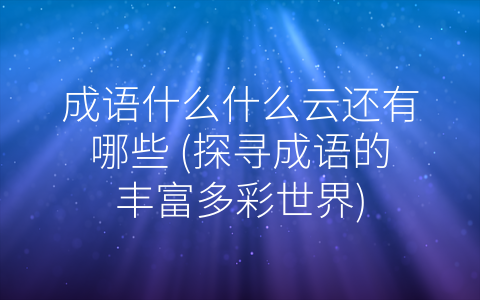 成语什么什么云还有哪些 (探寻成语的丰富多彩世界)